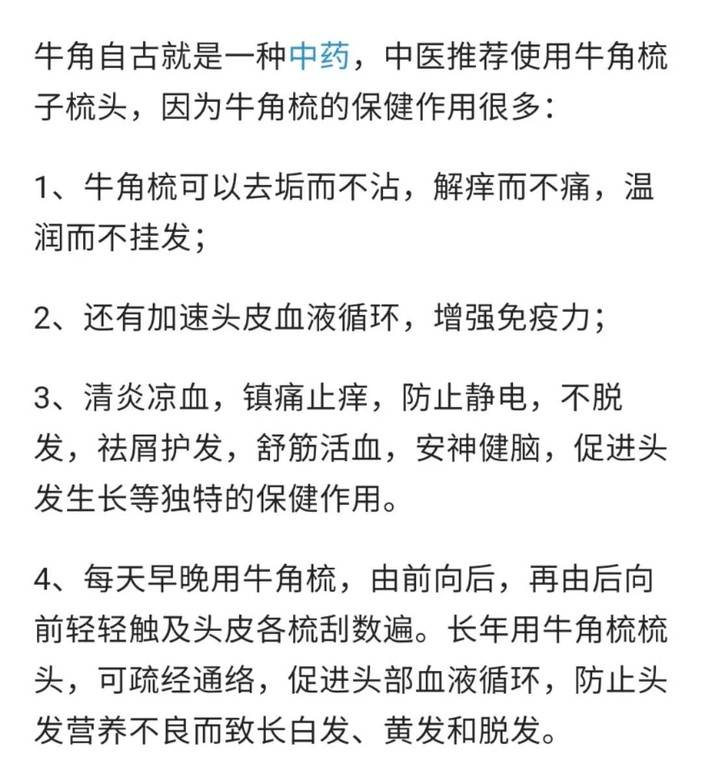 牛角自古就是一种中药，中医推荐使用牛角梳子梳头，因为牛角梳的保健作用很多：

1、牛角梳可以去垢而不沾，解痒而不痛，温润而不挂发；

2、还有加速头皮血液循环，增强免疫力；

3、清炎凉血，镇痛止痒，防止静电，不脱发，祛屑护发，舒筋活血，安神健脑，促进头发生长等独特的保健作用。

4、每天早晚用牛角梳，由前向后，再由后向前轻轻触及头皮各梳刮数遍。长年用牛角梳梳头，可疏经通络，促进头部血液循环，防止头发营养不良而致长白发、黄发和脱发。